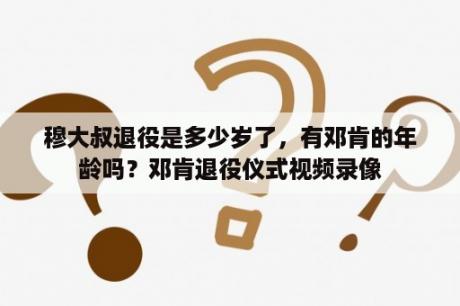 穆大叔退役是多少岁了，有邓肯的年龄吗？邓肯退役仪式视频录像